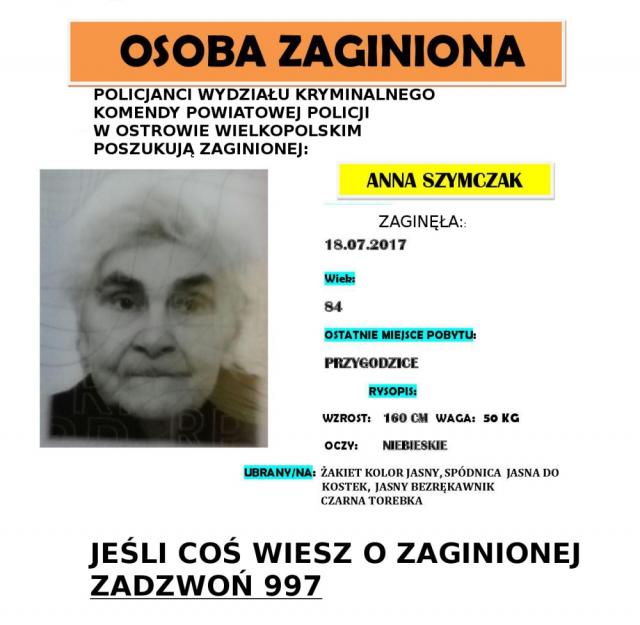 OSOBA ZAGINIONA

POLICJANCI WYDZIAŁU KRYMINALNEGO
KOMENDY POWIATOWEJ POLICJI
W OSTROWIE WIELKOPOLSKIM
POSZUKUJĄ ZAGINIONEJ:

ANNA SZYMCZAK

ZAGINĘŁA::
18.07.2017

Wiek:
84

OSTATNIE MIEJSCE POBYTU:
PRZYGODZICE

RYSOPIS:
WZROST: 160 CM WAGA: 50 KG
OCZY: NIEBIESKIE

UBRANY/NA: ŻAKIET KOLOR JASNY, SPÓDNICA JASNA DO KOSTEK, JASNY BEZRĘKAWNIK
CZARNA TOREBKA

JEŚLI COŚ WIESZ O ZAGINIONEJ
ZADZWOŃ 997